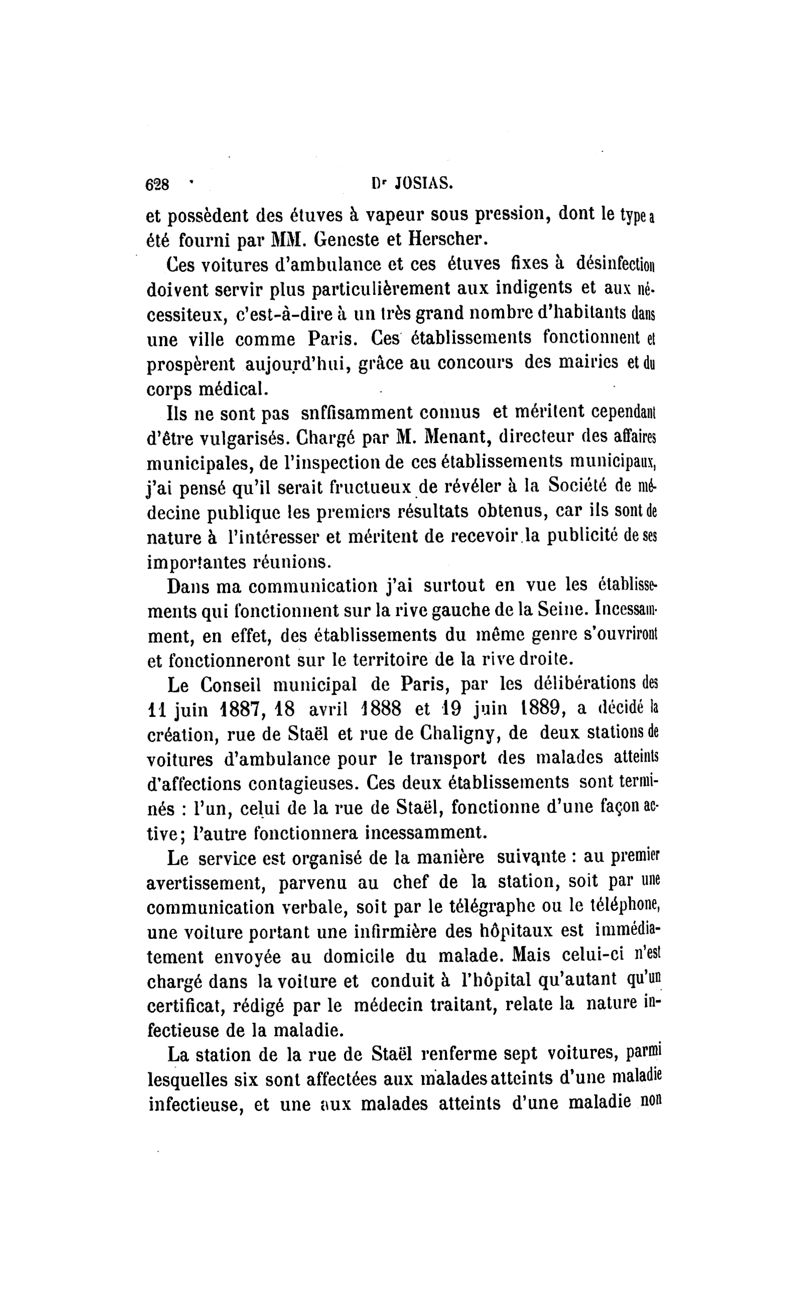 628 Dr JOSIAS.

et possèdent des étuves à vapeur sous pression, dont le type a été fourni par MM. Geneste et Herscher.

Ces voitures d'ambulance et ces étuves fixes à désinfection doivent servir plus particulièrement aux indigents et aux nécessiteux, c'est-à-dire à un très grand nombre d'habitants dans une ville comme Paris. Ces établissements fonctionnent et prospèrent aujourd'hui, grâce au concours des mairies et du corps médical.

Ils ne sont pas snffisamment connus et méritent cependant d'être vulgarisés. Chargé par M. Menant, directeur des affaires municipales, de l'inspection de ces établissements municipaux, j'ai pensé qu'il serait fructueux de révéler à la Société de médecine publique les premiers résultats obtenus, car ils sont de nature à l'intéresser et méritent de recevoir la publicité de ses importantes réunions.

Dans ma communication j'ai surtout en vue les établissements qui fonctionnent sur la rive gauche de la Seine. Incessamment, en effet, des établissements du même genre s'ouvriront et fonctionneront sur le territoire de la rive droite.

Le Conseil municipal de Paris, par les délibérations des 11 juin 1887, 18 avril 1888 et 19 juin 1889, a décidé la création, rue de Staël et rue de Chaligny, de deux stations de voitures d'ambulance pour le transport des malades atteints d'affections contagieuses. Ces deux établissements sont terminés : l'un, celui de la rue de Staël, fonctionne d'une façon active; l'autre fonctionnera incessamment.

Le service est organisé de la manière suivante : au premier avertissement, parvenu au chef de la station, soit par une communication verbale, soit par le télégraphe ou le téléphone, une voiture portant une infirmière des hôpitaux est immédiatement envoyée au domicile du malade. Mais celui-ci n'est chargé dans la voiture et conduit à l'hôpital qu'autant qu'un certificat, rédigé par le médecin traitant, relate la nature infectieuse de la maladie.

La station de la rue de Staël renferme sept voitures, parmi lesquelles six sont affectées aux malades atteints d'une maladie infectieuse, et une aux malades atteints d'une maladie non